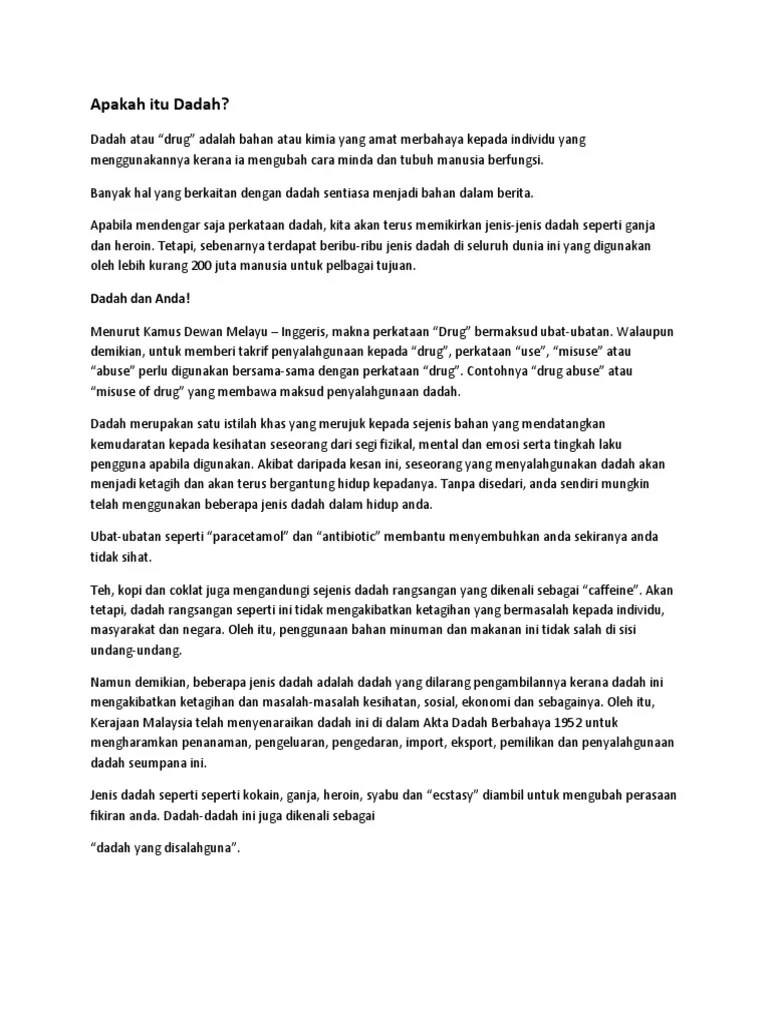 Apakah itu Dadah?

Dadah atau “drug” adalah bahan atau kimia yang amat merbahaya kepada individu yang menggunakannya kerana ia mengubah cara minda dan tubuh manusia berfungsi.

Banyak hal yang berkaitan dengan dadah sentiasa menjadi bahan dalam berita.

Apabila mendengar saja perkataan dadah, kita akan terus memikirkan jenis-jenis dadah seperti ganja dan heroin. Tetapi, sebenarnya terdapat beribu-ribu jenis dadah di seluruh dunia ini yang digunakan oleh lebih kurang 200 juta manusia untuk pelbagai tujuan.

Dadah dan Anda!

Menurut Kamus Dewan Melayu – Inggeris, makna perkataan “Drug” bermaksud ubat-ubatan. Walaupun demikian, untuk memberi takrif penyalahgunaan kepada “drug”, perkataan “use”, “misuse” atau “abuse” perlu digunakan bersama-sama dengan perkataan “drug”. Contohnya “drug abuse” atau “misuse of drug” yang membawa maksud penyalahgunaan dadah.

Dadah merupakan satu istilah khas yang merujuk kepada sejenis bahan yang mendatangkan kemudaratan kepada kesihatan seseorang dari segi fizikal, mental dan emosi serta tingkah laku pengguna apabila digunakan. Akibat daripada kesan ini, seseorang yang menyalahgunakan dadah akan menjadi ketagih dan akan terus bergantung hidup kepadanya. Tanpa disedari, anda sendiri mungkin telah menggunakan beberapa jenis dadah dalam hidup anda.

Ubat-ubatan seperti “paracetamol” dan “antibiotic” membantu menyembuhkan anda sekiranya anda tidak sihat.

Teh, kopi dan coklat juga mengandungi sejenis dadah rangsangan yang dikenali sebagai “caffeine”. Akan tetapi, dadah rangsangan seperti ini tidak mengakibatkan ketagihan yang bermasalah kepada individu, masyarakat dan negara. Oleh itu, penggunaan bahan minuman dan makanan ini tidak salah di sisi undang-undang.

Namun demikian, beberapa jenis dadah adalah dadah yang dilarang pengambilannya kerana dadah ini mengakibatkan ketagihan dan masalah-masalah kesihatan, sosial, ekonomi dan sebagainya. Oleh itu, Kerajaan Malaysia telah menyenaraikan dadah ini di dalam Akta Dadah Berbahaya 1952 untuk mengharamkan penanaman, pengeluaran, pengedaran, import, eksport, pemilikan dan penyalahgunaan dadah seumpana ini.

Jenis dadah seperti seperti kokain, ganja, heroin, syabu dan “ecstasy” diambil untuk mengubah perasaan fikiran anda. Dadah-dadah ini juga dikenali sebagai

“dadah yang disalahguna”.